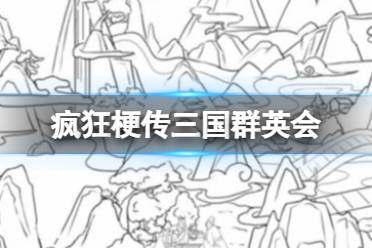 疯狂梗传三国群英会